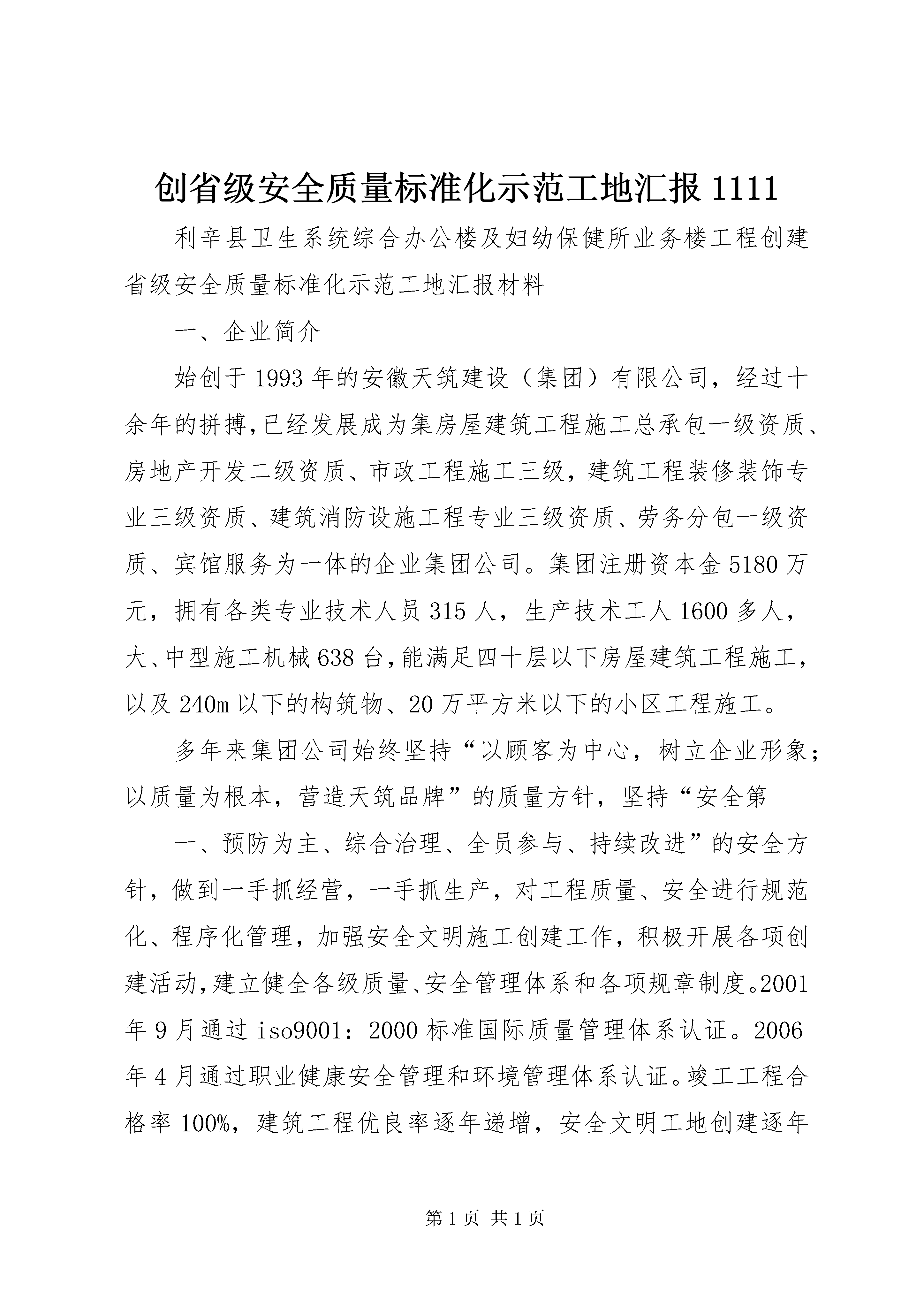 创省级安全质量标准化示范工地汇报1111

利辛县卫生系统综合办公楼及妇幼保健所业务楼工程创建省级安全质量标准化示范工地汇报材料

一、企业简介

始创于1993年的安徽天筑建设（集团）有限公司，经过十余年的拼搏,已经发展成为集房屋建筑工程施工总承包一级资质、房地产开发二级资质、市政工程施工三级，建筑工程装修装饰专业三级资质、建筑消防设施工程专业三级资质、劳务分包一级资质、宾馆服务为一体的企业集团公司。集团注册资本金5180万元，拥有各类专业技术人员315人，生产技术工人1600多人，大、中型施工机械638台,能满足四十层以下房屋建筑工程施工，以及240m以下的构筑物、20万平方米以下的小区工程施工。

多年来集团公司始终坚持“以顾客为中心，树立企业形象；以质量为根本，营造天筑品牌”的质量方针，坚持“安全第

一、预防为主、综合治理、全员参与、持续改进”的安全方针，做到一手抓经营，一手抓生产，对工程质量、安全进行规范化、程序化管理，加强安全文明施工创建工作，积极开展各项创建活动,建立健全各级质量、安全管理体系和各项规章制度。2001年9月通过iso9001：2000标准国际质量管理体系认证。2006年4月通过职业健康安全管理和环境管理体系认证。竣工工程合格率100%，建筑工程优良率逐年递增，安全文明工地创建逐年

第1页 共1页